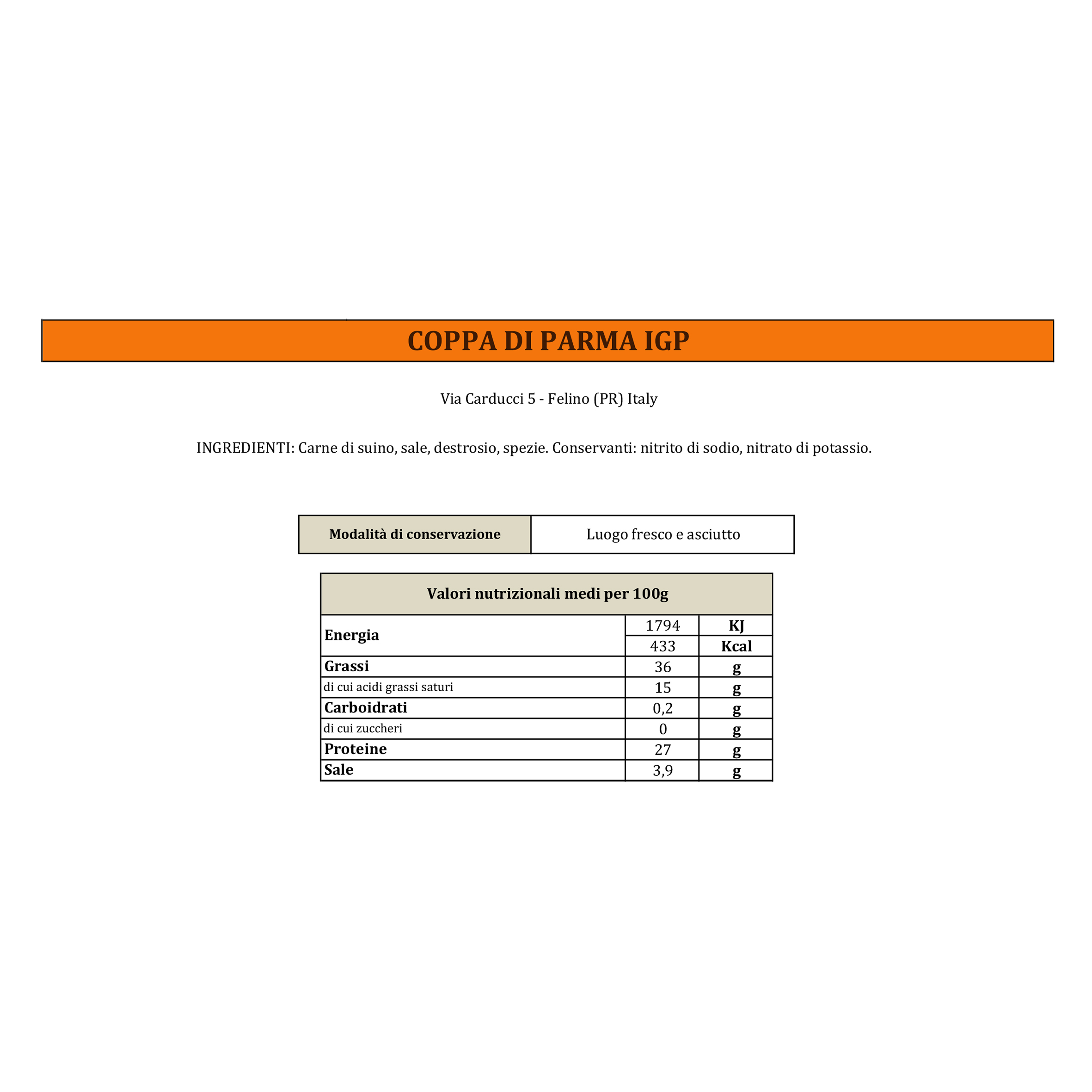 COPPA DI PARMA IGP

Via Carducci 5 - Felino (PR) Italy

INGREDIENTI: Carne di suino, sale, destrosio, spezie. Conservanti: nitrito di sodio, nitrato di potassio.

| Modalità di conservazione | Luogo fresco e asciutto |
|---|---|

| Valori nutrizionali medi per 100g | | |
|---|---|---|
| Energia | 1794 | KJ |
| | 433 | Kcal |
| Grassi | 36 | g |
| di cui acidi grassi saturi | 15 | g |
| Carboidrati | 0,2 | g |
| di cui zuccheri | 0 | g |
| Proteine | 27 | g |
| Sale | 3,9 | g |